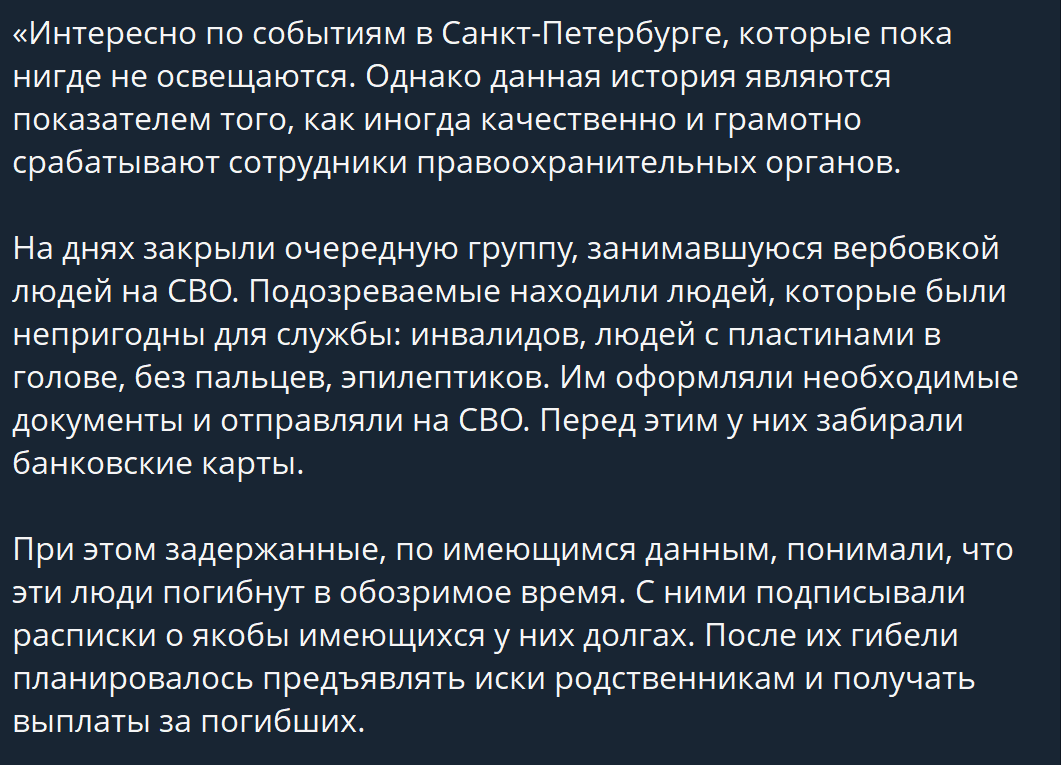 «Интересно по событиям в Санкт-Петербурге, которые пока нигде не освещаются. Однако данная история являются показателем того, как иногда качественно и грамотно срабатывают сотрудники правоохранительных органов.

На днях закрыли очередную группу, занимавшуюся вербовкой людей на СВО. Подозреваемые находили людей, которые были непригодны для службы: инвалидов, людей с пластинами в голове, без пальцев, эпилептиков. Им оформляли необходимые документы и отправляли на СВО. Перед этим у них забирали банковские карты.

При этом задержанные, по имеющимся данным, понимали, что эти люди погибнут в обозримое время. С ними подписывали расписки о якобы имеющихся у них долгах. После их гибели планировалось предъявлять иски родственникам и получать выплаты за погибших.